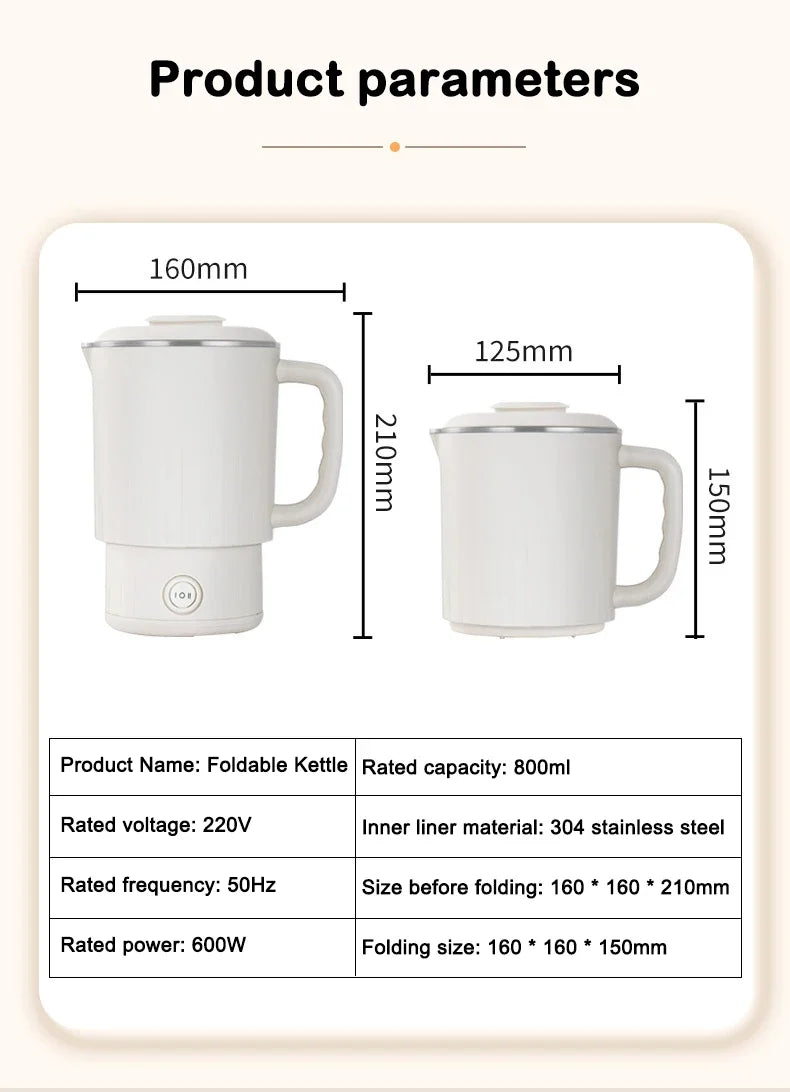 Product parameters

160mm

210mm

125mm

150mm

| Product Name: Foldable Kettle | Rated capacity: 800ml |
|---|---|
| Rated voltage: 220V | Inner liner material: 304 stainless steel |
| Rated frequency: 50Hz | Size before folding: 160 * 160 * 210mm |
| Rated power: 600W | Folding size: 160 * 160 * 150mm |